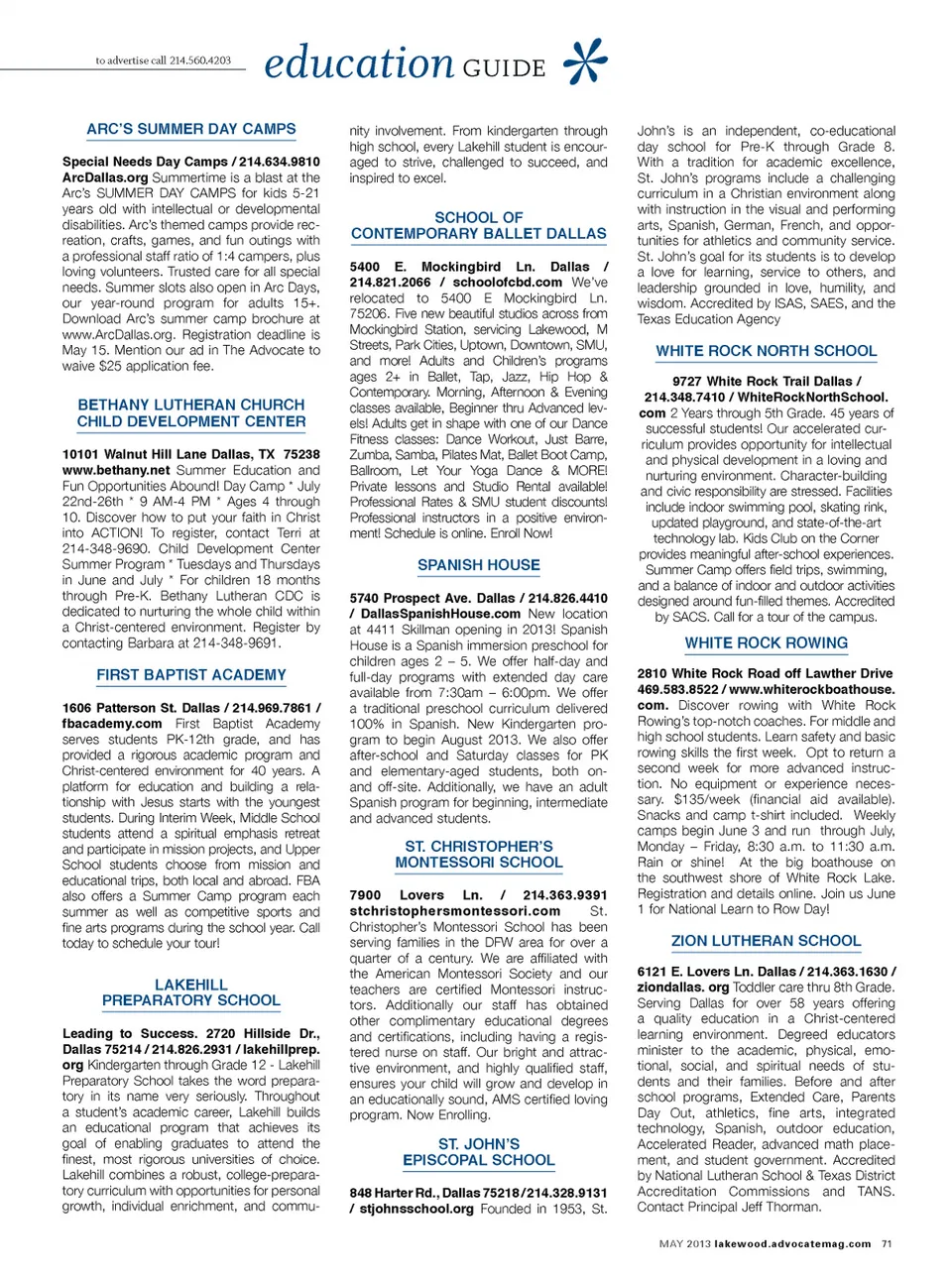 to advertise call 214.560.4203

education GUIDE

ARC'S SUMMER DAY CAMPS

Special Needs Day Camps / 214.634.9810 ArcDallas.org Summertime is a blast at the Arc's SUMMER DAY CAMPS for kids 5-21 years old with intellectual or developmental disabilities. Arc's themed camps provide recreation, crafts, games, and fun outings with a professional staff ratio of 1:4 campers, plus loving volunteers. Trusted care for all special needs. Summer slots also open in Arc Days, our year-round program for adults 15+. Download Arc's summer camp brochure at www.ArcDallas.org. Registration deadline is May 15. Mention our ad in The Advocate to waive $25 application fee.

BETHANY LUTHERAN CHURCH CHILD DEVELOPMENT CENTER

10101 Walnut Hill Lane Dallas, TX 75238 www.bethany.net Summer Education and Fun Opportunities Abound! Day Camp * July 22nd-26th * 9 AM-4 PM * Ages 4 through 10. Discover how to put your faith in Christ into ACTION! To register, contact Terri at 214-348-9690. Child Development Center Summer Program * Tuesdays and Thursdays in June and July * For children 18 months through Pre-K. Bethany Lutheran CDC is dedicated to nurturing the whole child within a Christ-centered environment. Register by contacting Barbara at 214-348-9691.

FIRST BAPTIST ACADEMY

1606 Patterson St. Dallas / 214.969.7861 / fbacademy.com First Baptist Academy serves students PK-12th grade, and has provided a rigorous academic program and Christ-centered environment for 40 years. A platform for education and building a relationship with Jesus starts with the youngest students. During Interim Week, Middle School students attend a spiritual emphasis retreat and participate in mission projects, and Upper School students choose from mission and educational trips, both local and abroad. FBA also offers a Summer Camp program each summer as well as competitive sports and fine arts programs during the school year. Call today to schedule your tour!

LAKEHILL PREPARATORY SCHOOL

Leading to Success. 2720 Hillside Dr., Dallas 75214 / 214.826.2931 / lakehillprep.org Kindergarten through Grade 12 - Lakehill Preparatory School takes the word preparatory in its name very seriously. Throughout a student's academic career, Lakehill builds an educational program that achieves its goal of enabling graduates to attend the finest, most rigorous universities of choice. Lakehill combines a robust, college-preparatory curriculum with opportunities for personal growth, individual enrichment, and community involvement. From kindergarten through high school, every Lakehill student is encouraged to strive, challenged to succeed, and inspired to excel.

SCHOOL OF CONTEMPORARY BALLET DALLAS

5400 E. Mockingbird Ln. Dallas / 214.821.2066 / schoolofcbd.com We've relocated to 5400 E Mockingbird Ln. 75206. Five new beautiful studios across from Mockingbird Station, servicing Lakewood, M Streets, Park Cities, Uptown, Downtown, SMU, and more! Adults and Children's programs ages 2+ in Ballet, Tap, Jazz, Hip Hop & Contemporary. Morning, Afternoon & Evening classes available, Beginner thru Advanced levels! Adults get in shape with one of our Dance Fitness classes: Dance Workout, Just Barre, Zumba, Samba, Pilates Mat, Ballet Boot Camp, Ballroom, Let Your Yoga Dance & MORE! Private lessons and Studio Rental available! Professional Rates & SMU student discounts! Professional instructors in a positive environment! Schedule is online. Enroll Now!

SPANISH HOUSE

5740 Prospect Ave. Dallas / 214.826.4410 / DallasSpanishHouse.com New location at 4411 Skillman opening in 2013! Spanish House is a Spanish immersion preschool for children ages 2 – 5. We offer half-day and full-day programs with extended day care available from 7:30am – 6:00pm. We offer a traditional preschool curriculum delivered 100% in Spanish. New Kindergarten program to begin August 2013. We also offer after-school and Saturday classes for PK and elementary-aged students, both on- and off-site. Additionally, we have an adult Spanish program for beginning, intermediate and advanced students.

ST. CHRISTOPHER'S MONTESSORI SCHOOL

7900 Lovers Ln. / 214.363.9391 stchristophersmontessori.com St. Christopher's Montessori School has been serving families in the DFW area for over a quarter of a century. We are affiliated with the American Montessori Society and our teachers are certified Montessori instructors. Additionally our staff has obtained other complimentary educational degrees and certifications, including having a registered nurse on staff. Our bright and attractive environment, and highly qualified staff, ensures your child will grow and develop in an educationally sound, AMS certified loving program. Now Enrolling.

ST. JOHN'S EPISCOPAL SCHOOL

848 Harter Rd., Dallas 75218 / 214.328.9131 / stjohnsschool.org Founded in 1953, St. John's is an independent, co-educational day school for Pre-K through Grade 8. With a tradition for academic excellence, St. John's programs include a challenging curriculum in a Christian environment along with instruction in the visual and performing arts, Spanish, German, French, and opportunities for athletics and community service. St. John's goal for its students is to develop a love for learning, service to others, and leadership grounded in love, humility, and wisdom. Accredited by ISAS, SAES, and the Texas Education Agency

WHITE ROCK NORTH SCHOOL

9727 White Rock Trail Dallas / 214.348.7410 / WhiteRockNorthSchool.com 2 Years through 5th Grade. 45 years of successful students! Our accelerated curriculum provides opportunity for intellectual and physical development in a loving and nurturing environment. Character-building and civic responsibility are stressed. Facilities include indoor swimming pool, skating rink, updated playground, and state-of-the-art technology lab. Kids Club on the Corner provides meaningful after-school experiences. Summer Camp offers field trips, swimming, and a balance of indoor and outdoor activities designed around fun-filled themes. Accredited by SACS. Call for a tour of the campus.

WHITE ROCK ROWING

2810 White Rock Road off Lawther Drive 469.583.8522 / www.whiterockboathouse.com. Discover rowing with White Rock Rowing's top-notch coaches. For middle and high school students. Learn safety and basic rowing skills the first week. Opt to return a second week for more advanced instruction. No equipment or experience necessary. $135/week (financial aid available). Snacks and camp t-shirt included. Weekly camps begin June 3 and run through July, Monday – Friday, 8:30 a.m. to 11:30 a.m. Rain or shine! At the big boathouse on the southwest shore of White Rock Lake. Registration and details online. Join us June 1 for National Learn to Row Day!

ZION LUTHERAN SCHOOL

6121 E. Lovers Ln. Dallas / 214.363.1630 / ziondallas. org Toddler care thru 8th Grade. Serving Dallas for over 58 years offering a quality education in a Christ-centered learning environment. Degreed educators minister to the academic, physical, emotional, social, and spiritual needs of students and their families. Before and after school programs, Extended Care, Parents Day Out, athletics, fine arts, integrated technology, Spanish, outdoor education, Accelerated Reader, advanced math placement, and student government. Accredited by National Lutheran School & Texas District Accreditation Commissions and TANS. Contact Principal Jeff Thorman.

MAY 2013 lakewood.advocatemag.com 71